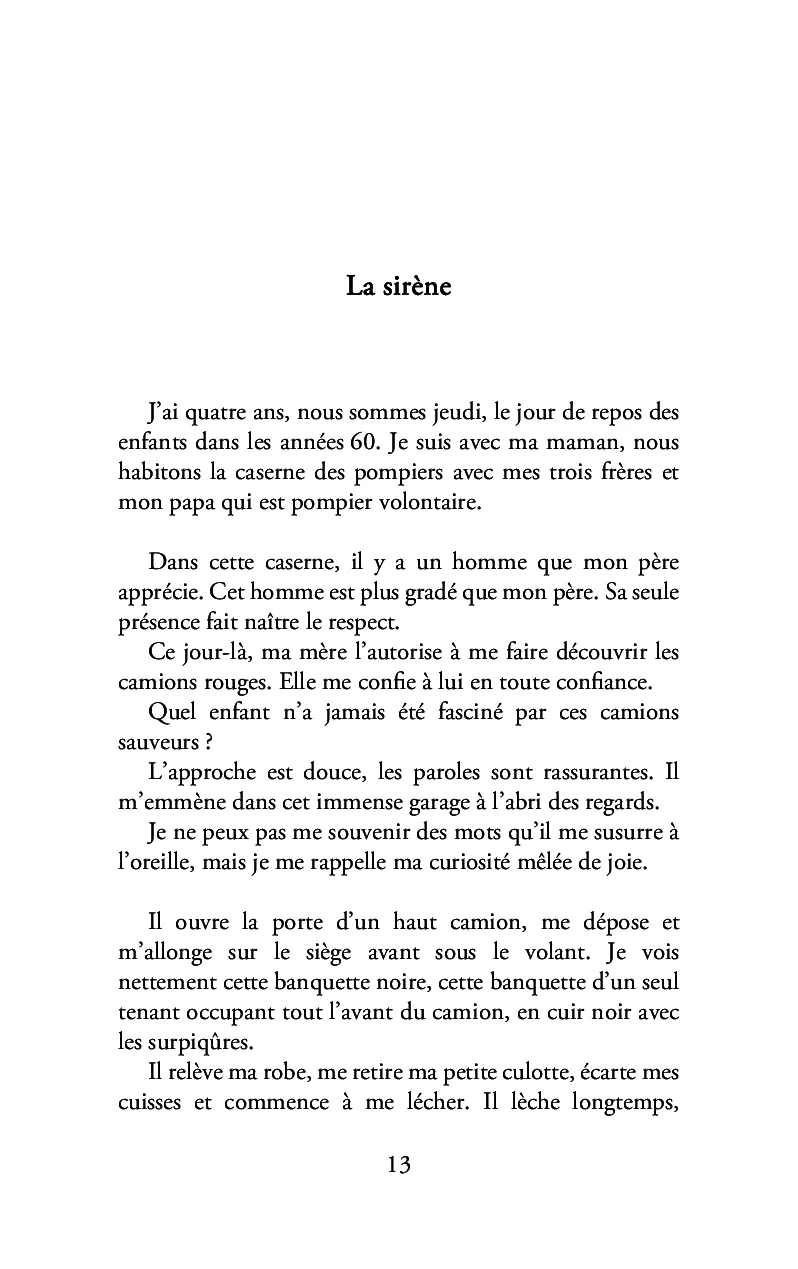 La sirène

J'ai quatre ans, nous sommes jeudi, le jour de repos des enfants dans les années 60. Je suis avec ma maman, nous habitons la caserne des pompiers avec mes trois frères et mon papa qui est pompier volontaire.

Dans cette caserne, il y a un homme que mon père apprécie. Cet homme est plus gradé que mon père. Sa seule présence fait naître le respect.
Ce jour-là, ma mère l'autorise à me faire découvrir les camions rouges. Elle me confie à lui en toute confiance.
Quel enfant n'a jamais été fasciné par ces camions sauveurs ?
L'approche est douce, les paroles sont rassurantes. Il m'emmène dans cet immense garage à l'abri des regards.
Je ne peux pas me souvenir des mots qu'il me susurre à l'oreille, mais je me rappelle ma curiosité mêlée de joie.

Il ouvre la porte d'un haut camion, me dépose et m'allonge sur le siège avant sous le volant. Je vois nettement cette banquette noire, cette banquette d'un seul tenant occupant tout l'avant du camion, en cuir noir avec les surpiqûres.
Il relève ma robe, me retire ma petite culotte, écarte mes cuisses et commence à me lécher. Il lèche longtemps,

13